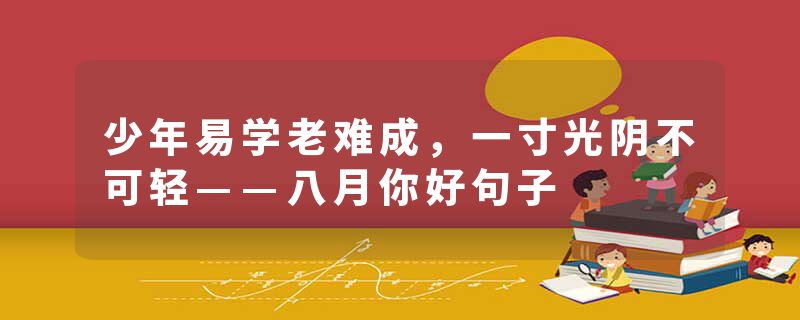 少年易学老难成，一寸光阴不可轻——八月你好句子